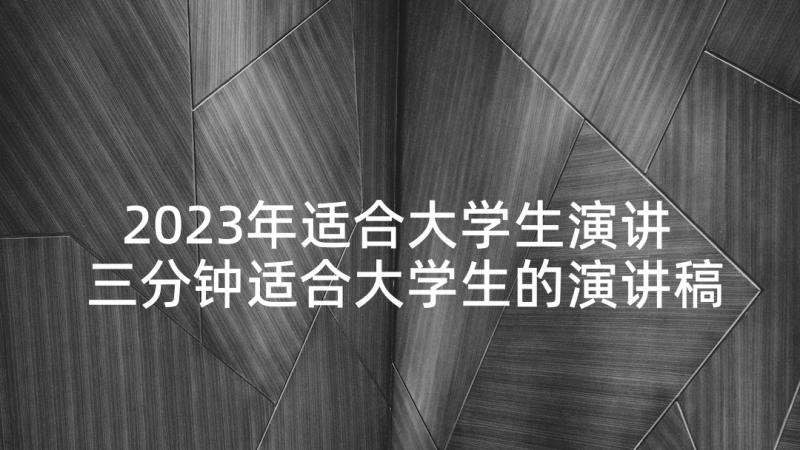 2023年适合大学生演讲
三分钟适合大学生的演讲稿